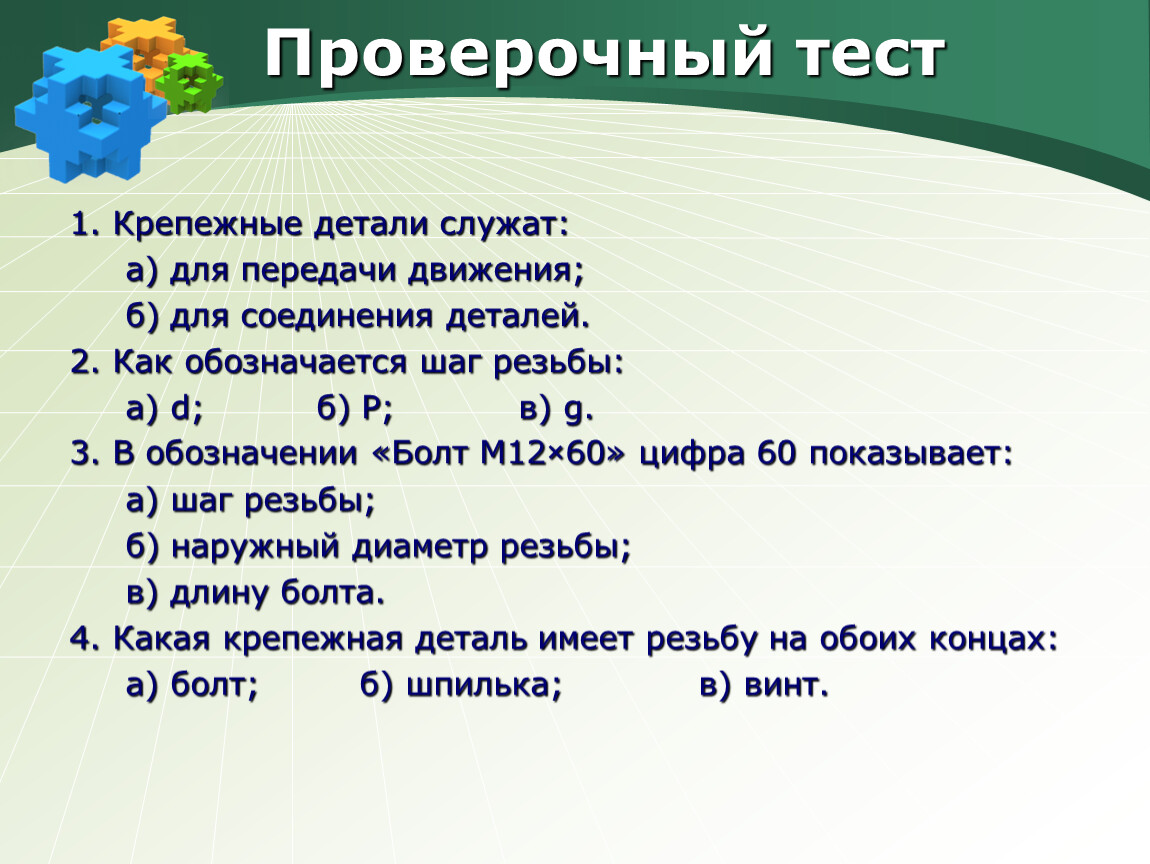 Проверочный тест

1. Крепежные детали служат:
а) для передачи движения;
б) для соединения деталей.
2. Как обозначается шаг резьбы:
а) d; б) P; в) g.
3. В обозначении «Болт М12×60» цифра 60 показывает:
а) шаг резьбы;
б) наружный диаметр резьбы;
в) длину болта.
4. Какая крепежная деталь имеет резьбу на обоих концах:
а) болт; б) шпилька; в) винт.